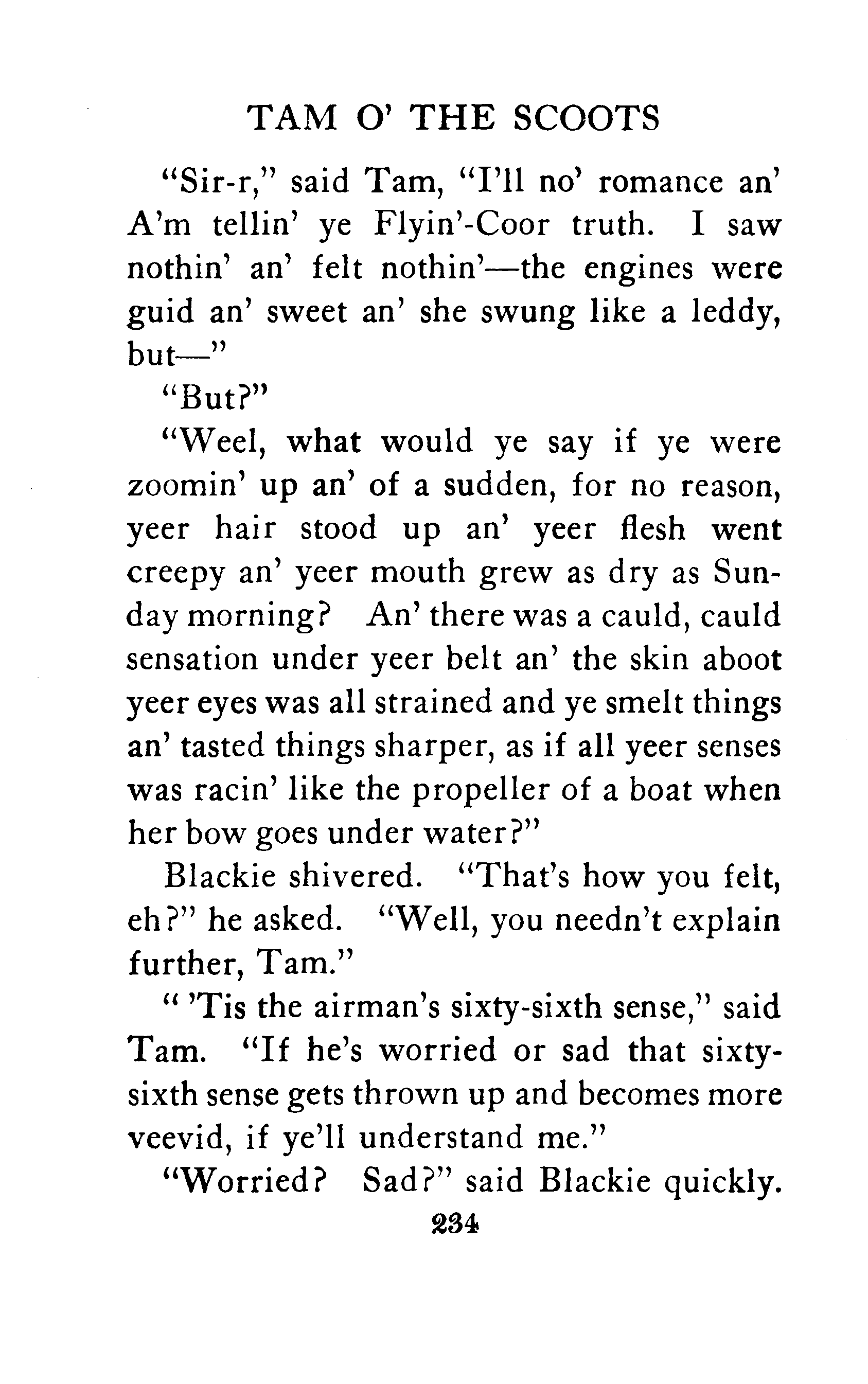 TAM O' THE SCOOTS

"Sir-r," said Tam, "I'll no' romance an' A'm tellin' ye Flyin'-Coor truth. I saw nothin' an' felt nothin'—the engines were guid an' sweet an' she swung like a leddy, but—"

"But?"

"Weel, what would ye say if ye were zoomin' up an' of a sudden, for no reason, yeer hair stood up an' yeer flesh went creepy an' yeer mouth grew as dry as Sunday morning? An' there was a cauld, cauld sensation under yeer belt an' the skin aboot yeer eyes was all strained and ye smelt things an' tasted things sharper, as if all yeer senses was racin' like the propeller of a boat when her bow goes under water?"

Blackie shivered. "That's how you felt, eh?" he asked. "Well, you needn't explain further, Tam."

" 'Tis the airman's sixty-sixth sense," said Tam. "If he's worried or sad that sixty-sixth sense gets thrown up and becomes more veevid, if ye'll understand me."

"Worried? Sad?" said Blackie quickly.

234